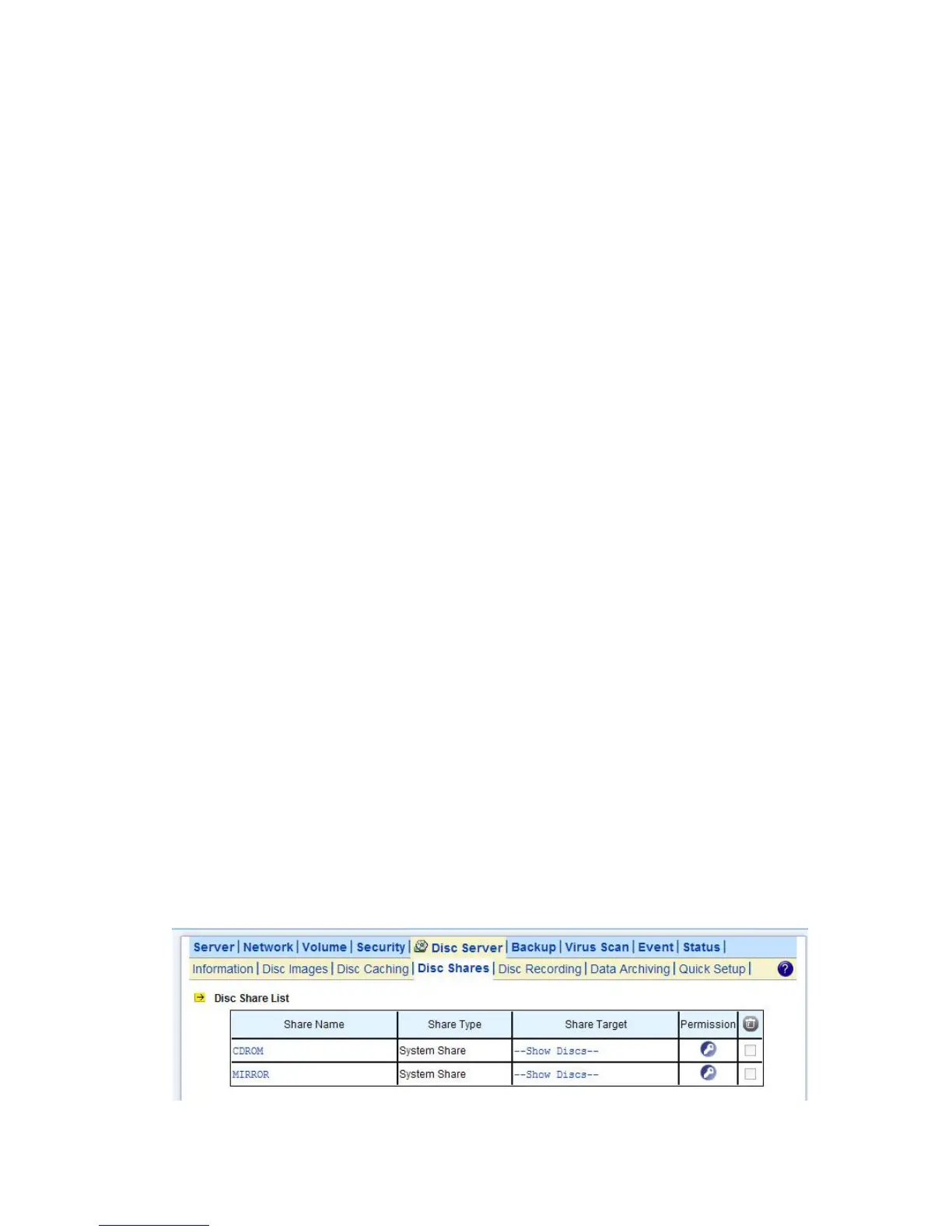 Server | Network | Volume | Security | Disc Server | Backup | Virus Scan | Event | Status |

Information | Disc Images | Disc Caching | Disc Shares | Disc Recording | Data Archiving | Quick Setup |

Disc Share List

| Share Name | Share Type | Share Target | Permission | |
|---|---|---|---|---|
| CDROM | System Share | --Show Discs-- | | |
| MIRROR | System Share | --Show Discs-- | | |